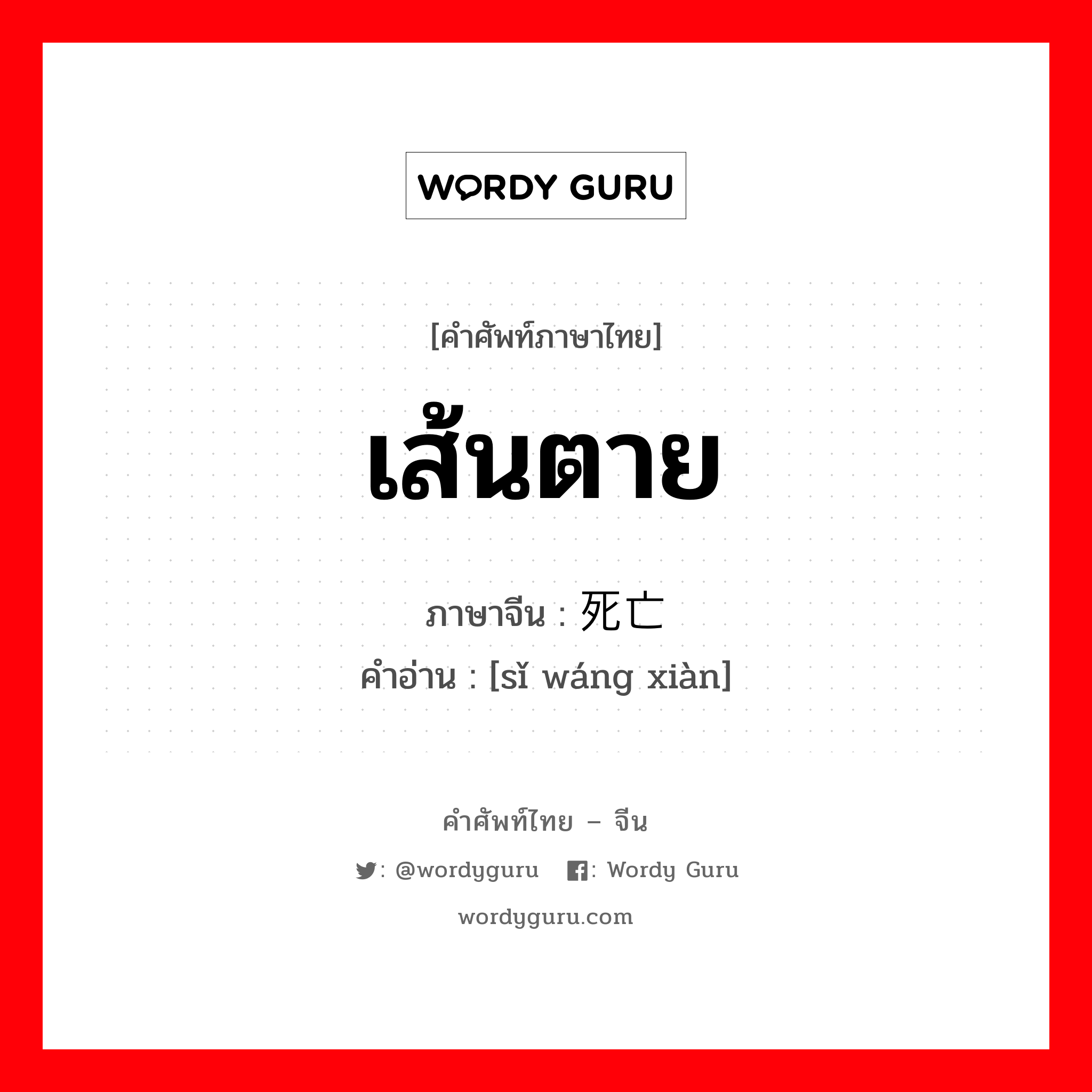 WORDY GURU

[คำศัพท์ภาษาไทย]

เส้นตาย

ภาษาจีน : 死亡

คำอ่าน : [sǐ wáng xiàn]

คำศัพท์ไทย – จีน

: @wordyguru : Wordy Guru

wordyguru.com